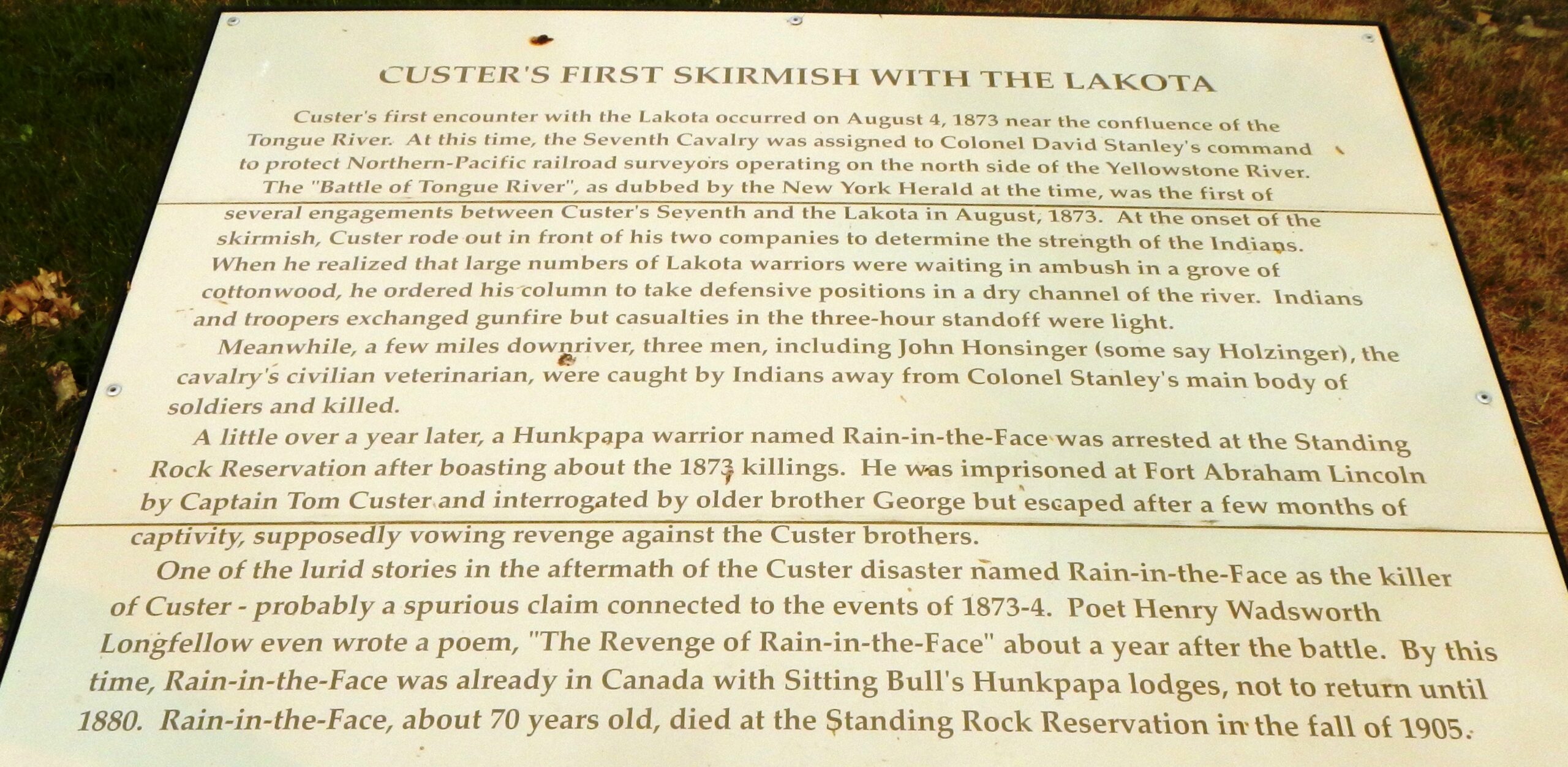 CUSTER'S FIRST SKIRMISH WITH THE LAKOTA

Custer's first encounter with the Lakota occurred on August 4, 1873 near the confluence of the Tongue River. At this time, the Seventh Cavalry was assigned to Colonel David Stanley's command to protect Northern-Pacific railroad surveyors operating on the north side of the Yellowstone River. The "Battle of Tongue River", as dubbed by the New York Herald at the time, was the first of several engagements between Custer's Seventh and the Lakota in August, 1873. At the onset of the skirmish, Custer rode out in front of his two companies to determine the strength of the Indians. When he realized that large numbers of Lakota warriors were waiting in ambush in a grove of cottonwood, he ordered his column to take defensive positions in a dry channel of the river. Indians and troopers exchanged gunfire but casualties in the three-hour standoff were light.

Meanwhile, a few miles downriver, three men, including John Honsinger (some say Holzinger), the cavalry's civilian veterinarian, were caught by Indians away from Colonel Stanley's main body of soldiers and killed.

A little over a year later, a Hunkpapa warrior named Rain-in-the-Face was arrested at the Standing Rock Reservation after boasting about the 1873 killings. He was imprisoned at Fort Abraham Lincoln by Captain Tom Custer and interrogated by older brother George but escaped after a few months of captivity, supposedly vowing revenge against the Custer brothers.

One of the lurid stories in the aftermath of the Custer disaster named Rain-in-the-Face as the killer of Custer - probably a spurious claim connected to the events of 1873-4. Poet Henry Wadsworth Longfellow even wrote a poem, "The Revenge of Rain-in-the-Face" about a year after the battle. By this time, Rain-in-the-Face was already in Canada with Sitting Bull's Hunkpapa lodges, not to return until 1880. Rain-in-the-Face, about 70 years old, died at the Standing Rock Reservation in the fall of 1905.